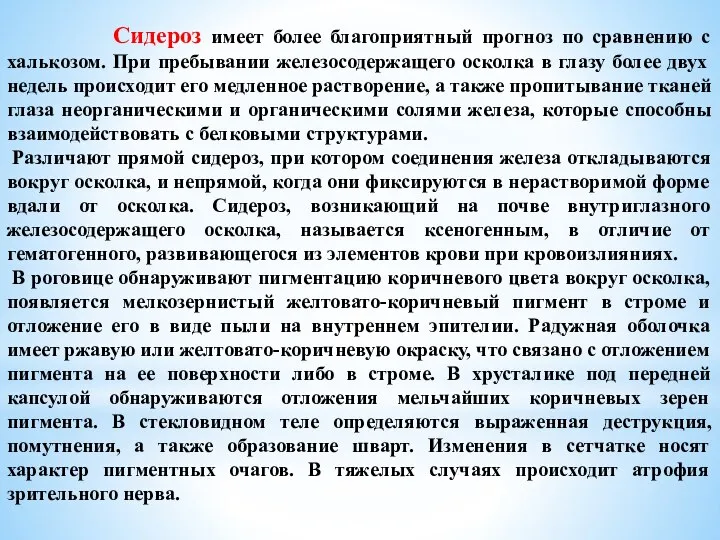 Сидероз имеет более благоприятный прогноз по сравнению с халькозом. При пребывании железосодержащего осколка в глазу более двух недель происходит его медленное растворение, а также пропитывание тканей глаза неорганическими и органическими солями железа, которые способны взаимодействовать с белковыми структурами.

Различают прямой сидероз, при котором соединения железа откладываются вокруг осколка, и непрямой, когда они фиксируются в нерастворимой форме вдали от осколка. Сидероз, возникающий на почве внутриглазного железосодержащего осколка, называется ксеногенным, в отличие от гематогенного, развивающегося из элементов крови при кровоизлияниях.

В роговице обнаруживают пигментацию коричневого цвета вокруг осколка, появляется мелкозернистый желтовато-коричневый пигмент в строме и отложение его в виде пыли на внутреннем эпителии. Радужная оболочка имеет ржавую или желтовато-коричневую окраску, что связано с отложением пигмента на ее поверхности либо в строме. В хрусталике под передней капсулой обнаруживаются отложения мельчайших коричневых зерен пигмента. В стекловидном теле определяются выраженная деструкция, помутнения, а также образование шварт. Изменения в сетчатке носят характер пигментных очагов. В тяжелых случаях происходит атрофия зрительного нерва.